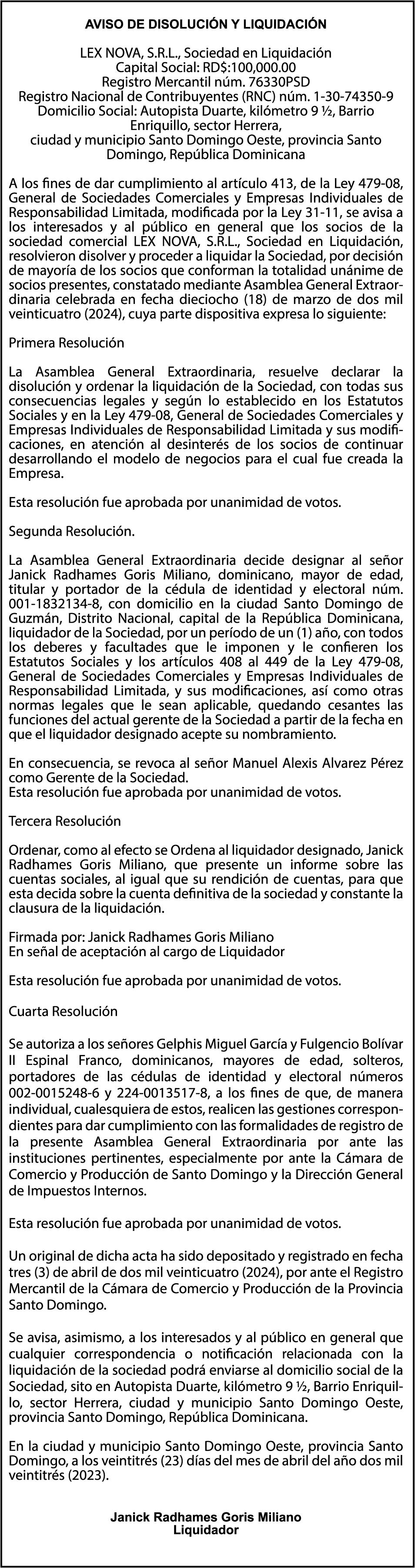 AVISO DE DISOLUCIÓN Y LIQUIDACIÓN

LEX NOVA, S.R.L., Sociedad en Liquidación
Capital Social: RD$:100,000.00
Registro Mercantil núm. 76330PSD
Registro Nacional de Contribuyentes (RNC) núm. 1-30-74350-9
Domicilio Social: Autopista Duarte, kilómetro 9 ½, Barrio Enriquillo, sector Herrera,
ciudad y municipio Santo Domingo Oeste, provincia Santo Domingo, República Dominicana

A los fines de dar cumplimiento al artículo 413, de la Ley 479-08, General de Sociedades Comerciales y Empresas Individuales de Responsabilidad Limitada, modificada por la Ley 31-11, se avisa a los interesados y al público en general que los socios de la sociedad comercial LEX NOVA, S.R.L., Sociedad en Liquidación, resolvieron disolver y proceder a liquidar la Sociedad, por decisión de mayoría de los socios que conforman la totalidad unánime de socios presentes, constatado mediante Asamblea General Extraordinaria celebrada en fecha dieciocho (18) de marzo de dos mil veinticuatro (2024), cuya parte dispositiva expresa lo siguiente:

Primera Resolución

La Asamblea General Extraordinaria, resuelve declarar la disolución y ordenar la liquidación de la Sociedad, con todas sus consecuencias legales y según lo establecido en los Estatutos Sociales y en la Ley 479-08, General de Sociedades Comerciales y Empresas Individuales de Responsabilidad Limitada y sus modificaciones, en atención al desinterés de los socios de continuar desarrollando el modelo de negocios para el cual fue creada la Empresa.

Esta resolución fue aprobada por unanimidad de votos.

Segunda Resolución.

La Asamblea General Extraordinaria decide designar al señor Janick Radhames Goris Miliano, dominicano, mayor de edad, titular y portador de la cédula de identidad y electoral núm. 001-1832134-8, con domicilio en la ciudad Santo Domingo de Guzmán, Distrito Nacional, capital de la República Dominicana, liquidador de la Sociedad, por un período de un (1) año, con todos los deberes y facultades que le imponen y le confieren los Estatutos Sociales y los artículos 408 al 449 de la Ley 479-08, General de Sociedades Comerciales y Empresas Individuales de Responsabilidad Limitada, y sus modificaciones, así como otras normas legales que le sean aplicable, quedando cesantes las funciones del actual gerente de la Sociedad a partir de la fecha en que el liquidador designado acepte su nombramiento.

En consecuencia, se revoca al señor Manuel Alexis Alvarez Pérez como Gerente de la Sociedad.
Esta resolución fue aprobada por unanimidad de votos.

Tercera Resolución

Ordenar, como al efecto se Ordena al liquidador designado, Janick Radhames Goris Miliano, que presente un informe sobre las cuentas sociales, al igual que su rendición de cuentas, para que esta decida sobre la cuenta definitiva de la sociedad y constante la clausura de la liquidación.

Firmada por: Janick Radhames Goris Miliano
En señal de aceptación al cargo de Liquidador

Esta resolución fue aprobada por unanimidad de votos.

Cuarta Resolución

Se autoriza a los señores Gelphis Miguel García y Fulgencio Bolívar II Espinal Franco, dominicanos, mayores de edad, solteros, portadores de las cédulas de identidad y electoral números 002-0015248-6 y 224-0013517-8, a los fines de que, de manera individual, cualesquiera de estos, realicen las gestiones correspondientes para dar cumplimiento con las formalidades de registro de la presente Asamblea General Extraordinaria por ante las instituciones pertinentes, especialmente por ante la Cámara de Comercio y Producción de Santo Domingo y la Dirección General de Impuestos Internos.

Esta resolución fue aprobada por unanimidad de votos.

Un original de dicha acta ha sido depositado y registrado en fecha tres (3) de abril de dos mil veinticuatro (2024), por ante el Registro Mercantil de la Cámara de Comercio y Producción de la Provincia Santo Domingo.

Se avisa, asimismo, a los interesados y al público en general que cualquier correspondencia o notificación relacionada con la liquidación de la sociedad podrá enviarse al domicilio social de la Sociedad, sito en Autopista Duarte, kilómetro 9 ½, Barrio Enriquillo, sector Herrera, ciudad y municipio Santo Domingo Oeste, provincia Santo Domingo, República Dominicana.

En la ciudad y municipio Santo Domingo Oeste, provincia Santo Domingo, a los veintitrés (23) días del mes de abril del año dos mil veintitrés (2023).

Janick Radhames Goris Miliano
Liquidador